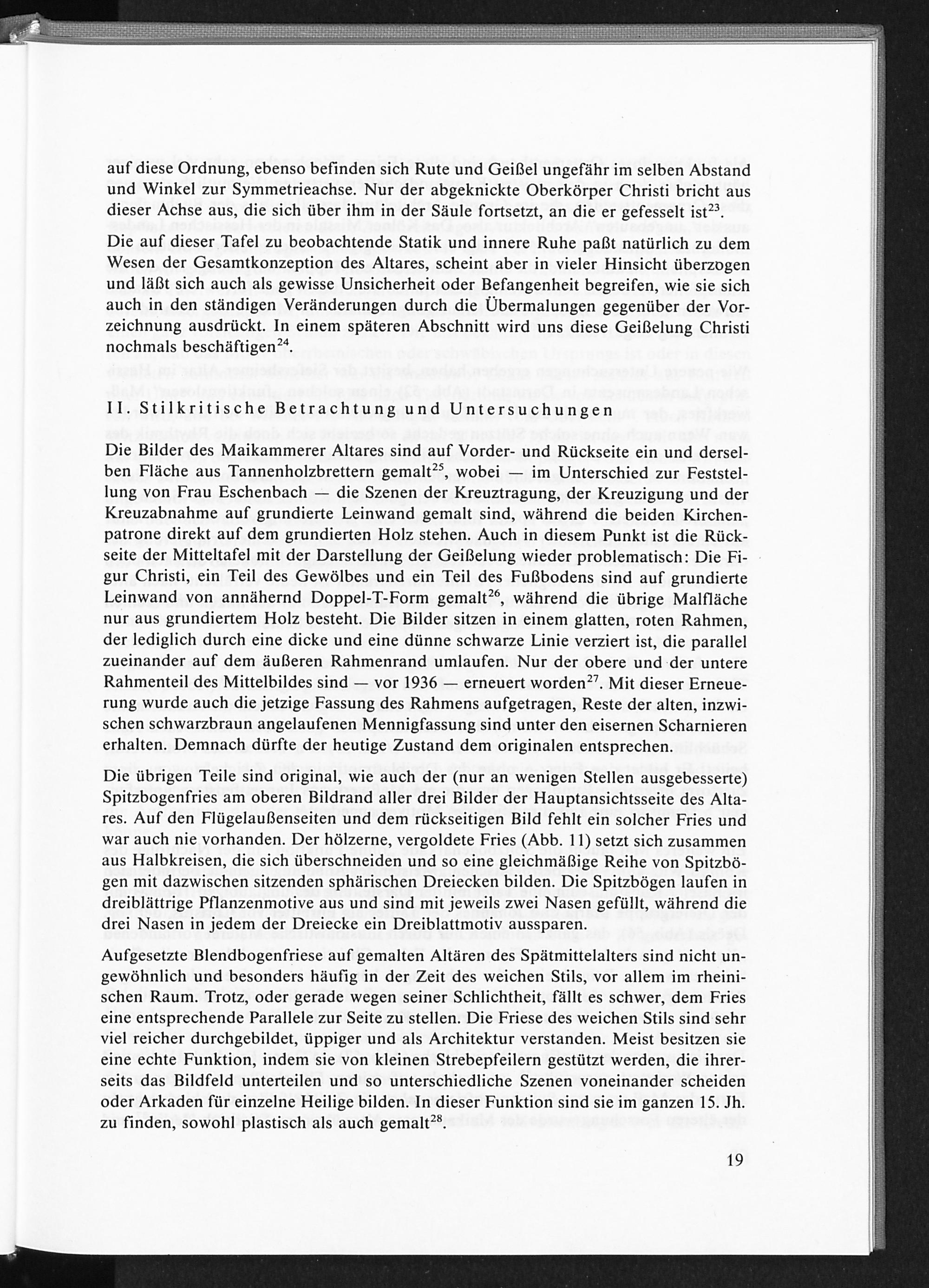 auf diese Ordnung, ebenso befinden sich Rute und Geißel ungefähr im selben Abstand und Winkel zur Symmetrieachse. Nur der abgeknickte Oberkörper Christi bricht aus dieser Achse aus, die sich über ihm in der Säule fortsetzt, an die er gefesselt ist$^{23}$.
Die auf dieser Tafel zu beobachtende Statik und innere Ruhe paßt natürlich zu dem Wesen der Gesamtkonzeption des Altares, scheint aber in vieler Hinsicht überzogen und läßt sich auch als gewisse Unsicherheit oder Befangenheit begreifen, wie sie sich auch in den ständigen Veränderungen durch die Übermalungen gegenüber der Vorzeichnung ausdrückt. In einem späteren Abschnitt wird uns diese Geißelung Christi nochmals beschäftigen$^{24}$.

II. Stilkritische Betrachtung und Untersuchungen

Die Bilder des Maikammerer Altares sind auf Vorder- und Rückseite ein und derselben Fläche aus Tannenholzbrettern gemalt$^{25}$, wobei — im Unterschied zur Feststellung von Frau Eschenbach — die Szenen der Kreuztragung, der Kreuzigung und der Kreuzabnahme auf grundierte Leinwand gemalt sind, während die beiden Kirchenpatrone direkt auf dem grundierten Holz stehen. Auch in diesem Punkt ist die Rückseite der Mitteltafel mit der Darstellung der Geißelung wieder problematisch: Die Figur Christi, ein Teil des Gewölbes und ein Teil des Fußbodens sind auf grundierte Leinwand von annähernd Doppel-T-Form gemalt$^{26}$, während die übrige Malfläche nur aus grundiertem Holz besteht. Die Bilder sitzen in einem glatten, roten Rahmen, der lediglich durch eine dicke und eine dünne schwarze Linie verziert ist, die parallel zueinander auf dem äußeren Rahmenrand umlaufen. Nur der obere und der untere Rahmenteil des Mittelbildes sind — vor 1936 — erneuert worden$^{27}$. Mit dieser Erneuerung wurde auch die jetzige Fassung des Rahmens aufgetragen, Reste der alten, inzwischen schwarzbraun angelaufenen Mennigfassung sind unter den eisernen Scharnieren erhalten. Demnach dürfte der heutige Zustand dem originalen entsprechen.

Die übrigen Teile sind original, wie auch der (nur an wenigen Stellen ausgebesserte) Spitzbogenfries am oberen Bildrand aller drei Bilder der Hauptansichtsseite des Altares. Auf den Flügelaußenseiten und dem rückseitigen Bild fehlt ein solcher Fries und war auch nie vorhanden. Der hölzerne, vergoldete Fries (Abb. 11) setzt sich zusammen aus Halbkreisen, die sich überschneiden und so eine gleichmäßige Reihe von Spitzbögen mit dazwischen sitzenden sphärischen Dreiecken bilden. Die Spitzbögen laufen in dreiblättrige Pflanzenmotive aus und sind mit jeweils zwei Nasen gefüllt, während die drei Nasen in jedem der Dreiecke ein Dreiblattmotiv aussparen.

Aufgesetzte Blendbogenfriese auf gemalten Altären des Spätmittelalters sind nicht ungewöhnlich und besonders häufig in der Zeit des weichen Stils, vor allem im rheinischen Raum. Trotz, oder gerade wegen seiner Schlichtheit, fällt es schwer, dem Fries eine entsprechende Parallele zur Seite zu stellen. Die Friese des weichen Stils sind sehr viel reicher durchgebildet, üppiger und als Architektur verstanden. Meist besitzen sie eine echte Funktion, indem sie von kleinen Strebepfeilern gestützt werden, die ihrerseits das Bildfeld unterteilen und so unterschiedliche Szenen voneinander scheiden oder Arkaden für einzelne Heilige bilden. In dieser Funktion sind sie im ganzen 15. Jh. zu finden, sowohl plastisch als auch gemalt$^{28}$.

19